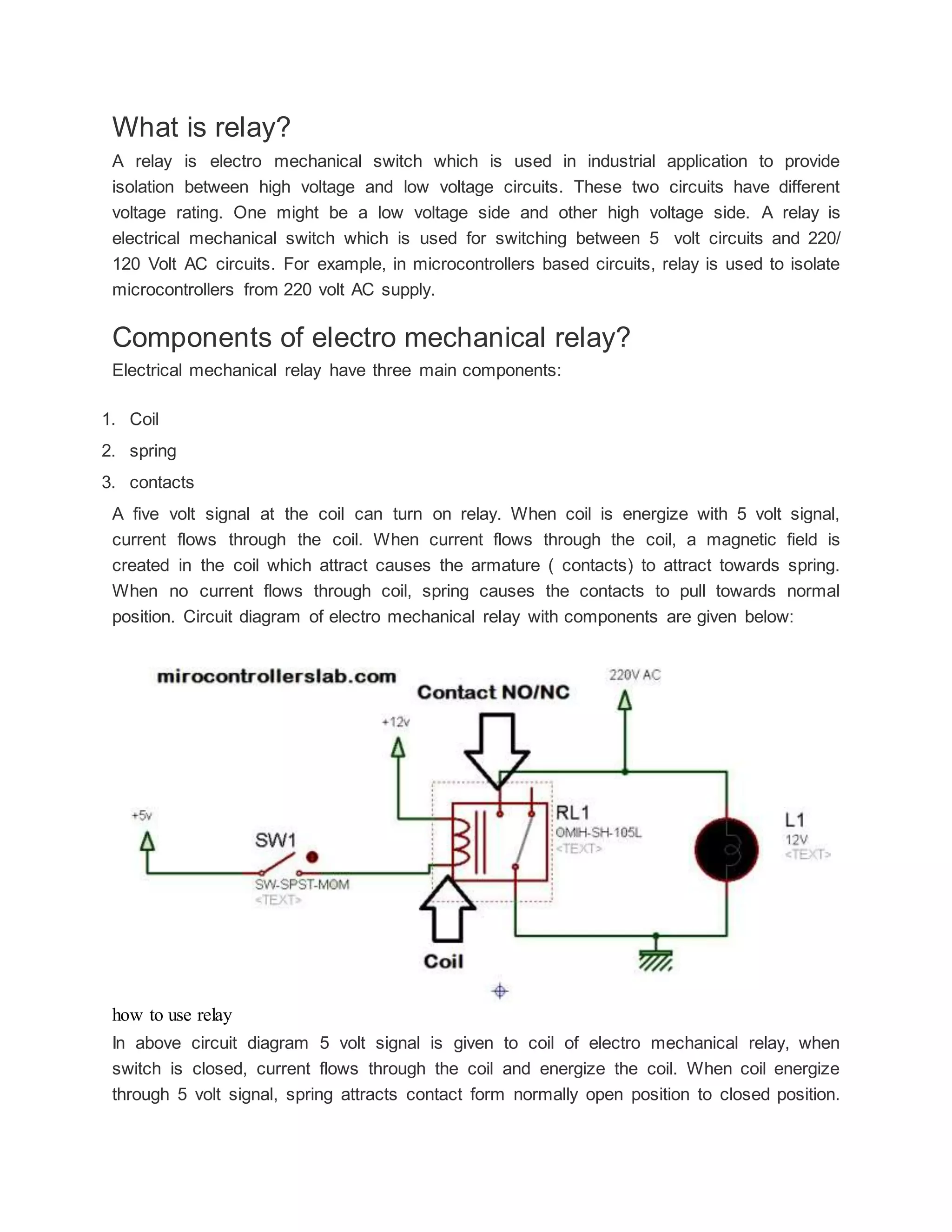 What is relay?

A relay is electro mechanical switch which is used in industrial application to provide isolation between high voltage and low voltage circuits. These two circuits have different voltage rating. One might be a low voltage side and other high voltage side. A relay is electrical mechanical switch which is used for switching between 5 volt circuits and 220/ 120 Volt AC circuits. For example, in microcontrollers based circuits, relay is used to isolate microcontrollers from 220 volt AC supply.

Components of electro mechanical relay?

Electrical mechanical relay have three main components:

1. Coil
2. spring
3. contacts

A five volt signal at the coil can turn on relay. When coil is energize with 5 volt signal, current flows through the coil. When current flows through the coil, a magnetic field is created in the coil which attract causes the armature ( contacts) to attract towards spring. When no current flows through coil, spring causes the contacts to pull towards normal position. Circuit diagram of electro mechanical relay with components are given below:

mirocontrollerslab.com
Contact NO/NC
220V AC
+12v
+5v
SW1
SW-SPST-MOM
<TEXT>
RL1
OMIH-SH-105L
<TEXT>
L1
12V
<TEXT>
Coil

how to use relay

In above circuit diagram 5 volt signal is given to coil of electro mechanical relay, when switch is closed, current flows through the coil and energize the coil. When coil energize through 5 volt signal, spring attracts contact form normally open position to closed position.